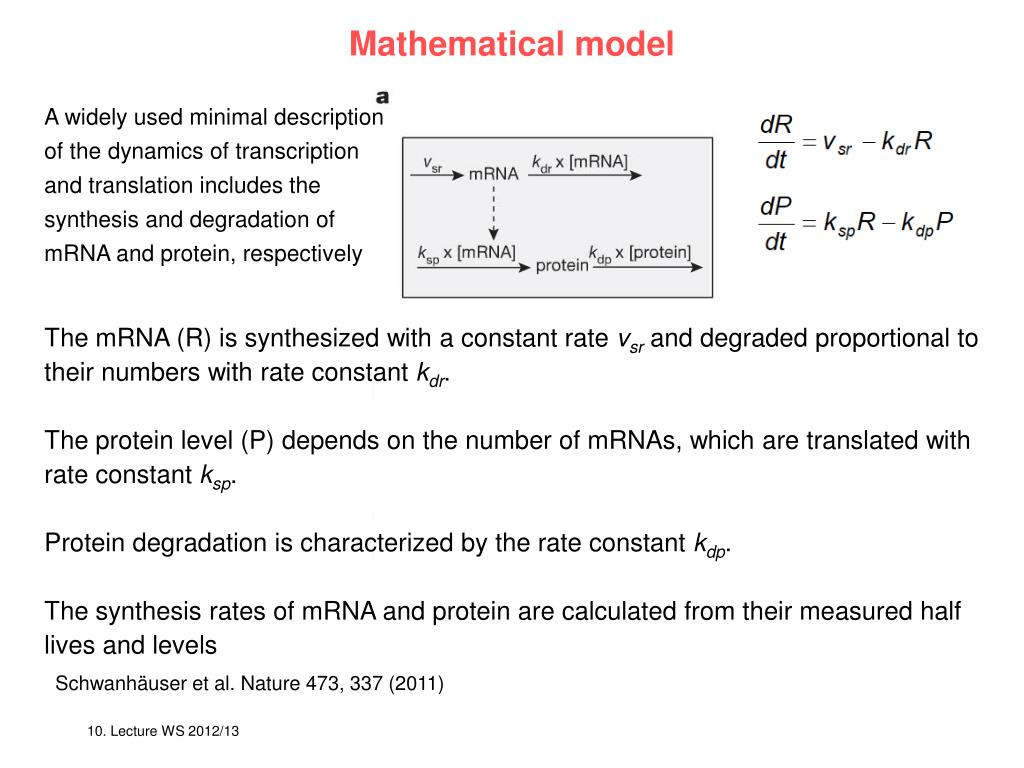 Mathematical model

A widely used minimal description of the dynamics of transcription and translation includes the synthesis and degradation of mRNA and protein, respectively

a

$v_{sr}$ mRNA $k_{dr}$ x [mRNA]

$k_{sp}$ x [mRNA] protein $k_{dp}$ x [protein]

$\frac{dR}{dt} = v_{sr} - k_{dr}R$

$\frac{dP}{dt} = k_{sp}R - k_{dp}P$

The mRNA (R) is synthesized with a constant rate $v_{sr}$ and degraded proportional to their numbers with rate constant $k_{dr}$.

The protein level (P) depends on the number of mRNAs, which are translated with rate constant $k_{sp}$.

Protein degradation is characterized by the rate constant $k_{dp}$.

The synthesis rates of mRNA and protein are calculated from their measured half lives and levels

Schwanhäuser et al. Nature 473, 337 (2011)

10. Lecture WS 2012/13